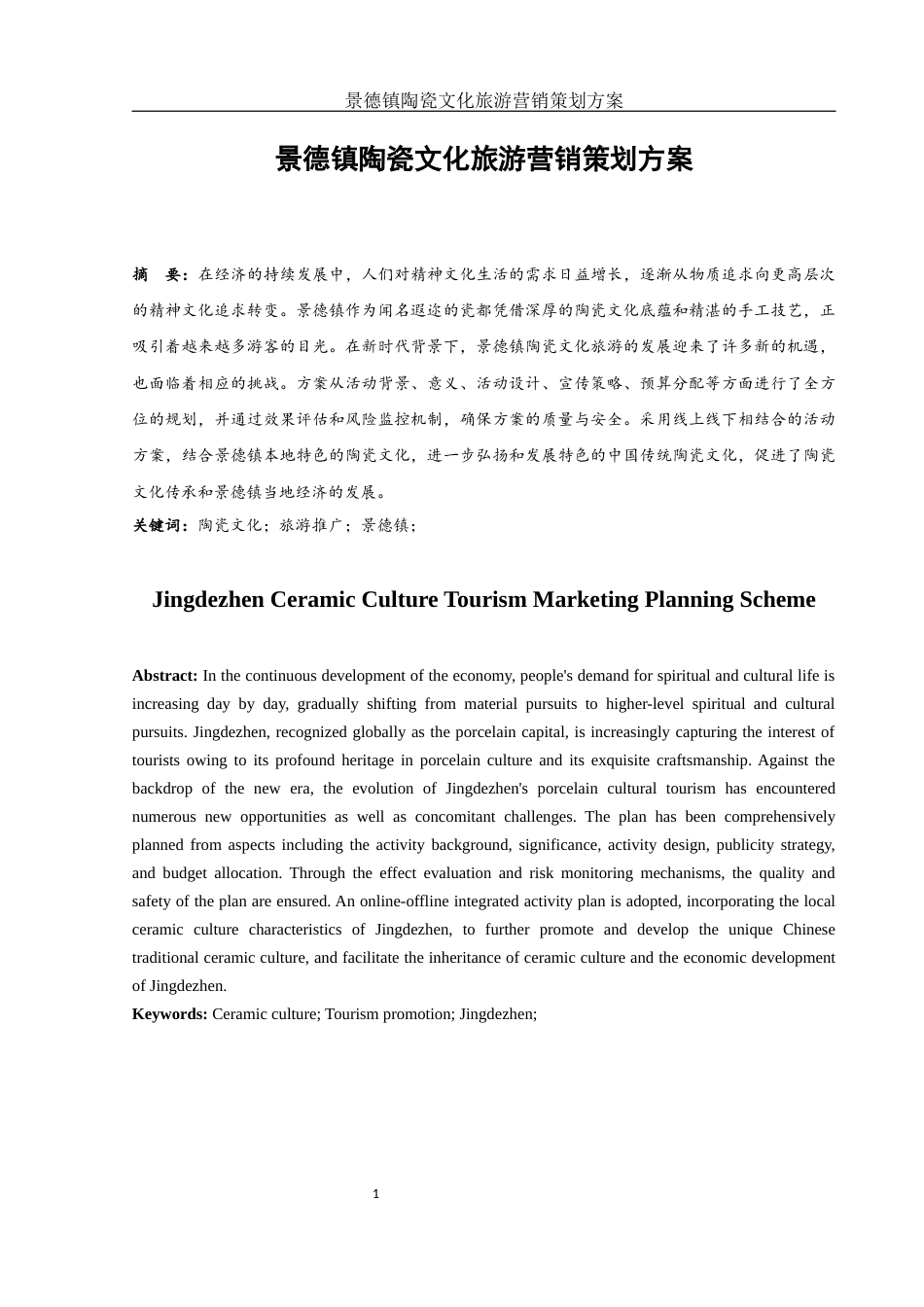 景德镇陶瓷文化旅游营销策划方案

景德镇陶瓷文化旅游营销策划方案

摘　要：在经济的持续发展中，人们对精神文化生活的需求日益增长，逐渐从物质追求向更高层次的精神文化追求转变。景德镇作为闻名遐迩的瓷都凭借深厚的陶瓷文化底蕴和精湛的手工技艺，正吸引着越来越多游客的目光。在新时代背景下，景德镇陶瓷文化旅游的发展迎来了许多新的机遇，也面临着相应的挑战。方案从活动背景、意义、活动设计、宣传策略、预算分配等方面进行了全方位的规划，并通过效果评估和风险监控机制，确保方案的质量与安全。采用线上线下相结合的活动方案，结合景德镇本地特色的陶瓷文化，进一步弘扬和发展特色的中国传统陶瓷文化，促进了陶瓷文化传承和景德镇当地经济的发展。

关键词：陶瓷文化；旅游推广；景德镇；

Jingdezhen Ceramic Culture Tourism Marketing Planning Scheme

Abstract: In the continuous development of the economy, people's demand for spiritual and cultural life is increasing day by day, gradually shifting from material pursuits to higher-level spiritual and cultural pursuits. Jingdezhen, recognized globally as the porcelain capital, is increasingly capturing the interest of tourists owing to its profound heritage in porcelain culture and its exquisite craftsmanship. Against the backdrop of the new era, the evolution of Jingdezhen's porcelain cultural tourism has encountered numerous new opportunities as well as concomitant challenges. The plan has been comprehensively planned from aspects including the activity background, significance, activity design, publicity strategy, and budget allocation. Through the effect evaluation and risk monitoring mechanisms, the quality and safety of the plan are ensured. An online-offline integrated activity plan is adopted, incorporating the local ceramic culture characteristics of Jingdezhen, to further promote and develop the unique Chinese traditional ceramic culture, and facilitate the inheritance of ceramic culture and the economic development of Jingdezhen.

Keywords: Ceramic culture; Tourism promotion; Jingdezhen;

1